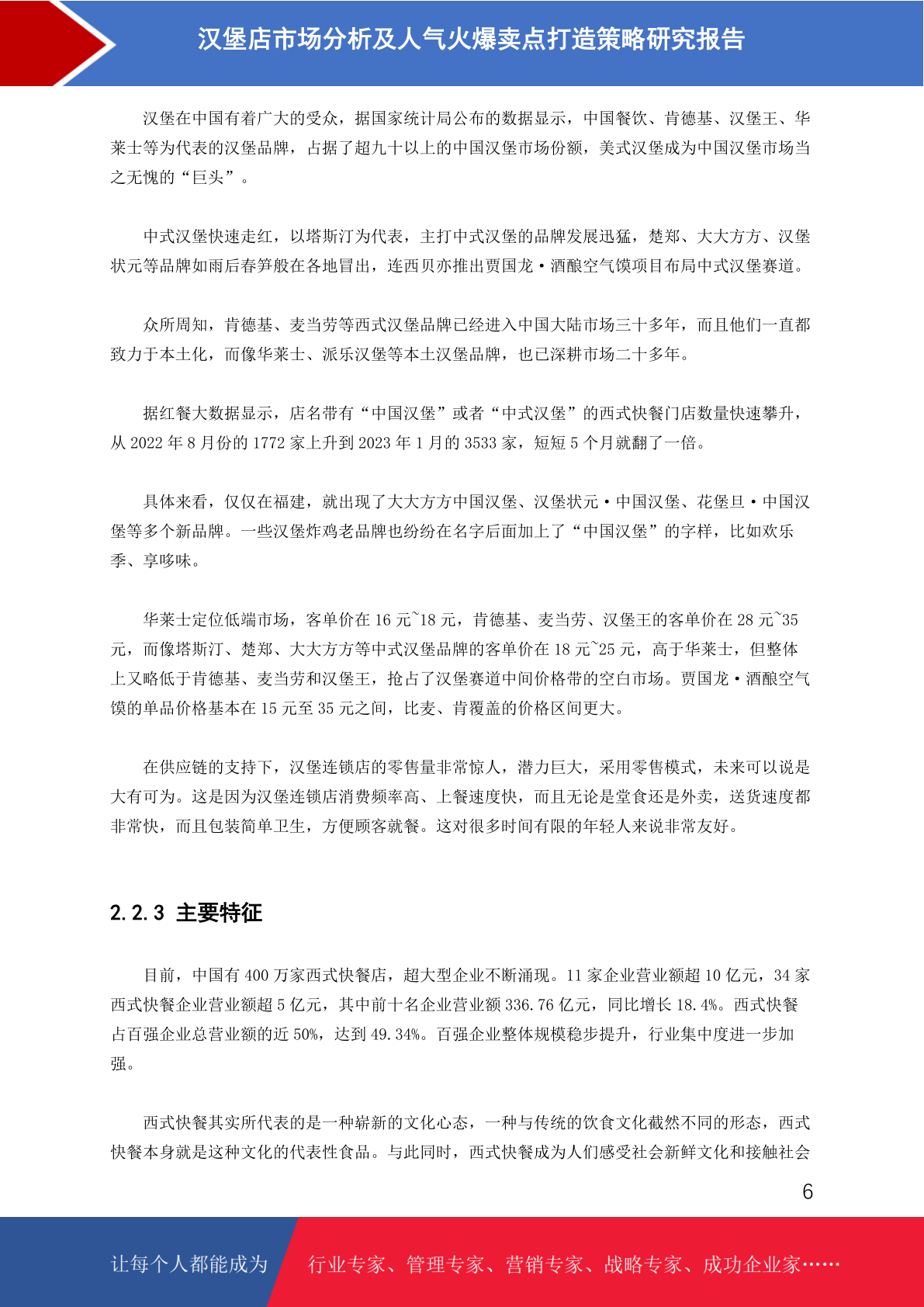 汉堡店市场分析及人气火爆卖点打造策略研究报告

汉堡在中国有着广大的受众，据国家统计局公布的数据显示，中国餐饮、肯德基、汉堡王、华莱士等为代表的汉堡品牌，占据了超九十以上的中国汉堡市场份额，美式汉堡成为中国汉堡市场当之无愧的“巨头”。

中式汉堡快速走红，以塔斯汀为代表，主打中式汉堡的品牌发展迅猛，楚郑、大大方方、汉堡状元等品牌如雨后春笋般在各地冒出，连西贝亦推出贾国龙·酒酿空气馍项目布局中式汉堡赛道。

众所周知，肯德基、麦当劳等西式汉堡品牌已经进入中国大陆市场三十多年，而且他们一直都致力于本土化，而像华莱士、派乐汉堡等本土汉堡品牌，也已深耕市场二十多年。

据红餐大数据显示，店名带有“中国汉堡”或者“中式汉堡”的西式快餐门店数量快速攀升，从 2022 年 8 月份的 1772 家上升到 2023 年 1 月的 3533 家，短短 5 个月就翻了一倍。

具体来看，仅仅在福建，就出现了大大方方中国汉堡、汉堡状元·中国汉堡、花堡旦·中国汉堡等多个新品牌。一些汉堡炸鸡老品牌也纷纷在名字后面加上了“中国汉堡”的字样，比如欢乐季、享哆味。

华莱士定位低端市场，客单价在 16 元~18 元，肯德基、麦当劳、汉堡王的客单价在 28 元~35 元，而像塔斯汀、楚郑、大大方方等中式汉堡品牌的客单价在 18 元~25 元，高于华莱士，但整体上又略低于肯德基、麦当劳和汉堡王，抢占了汉堡赛道中间价格带的空白市场。贾国龙·酒酿空气馍的单品价格基本在 15 元至 35 元之间，比麦、肯覆盖的价格区间更大。

在供应链的支持下，汉堡连锁店的零售量非常惊人，潜力巨大，采用零售模式，未来可以说是大有可为。这是因为汉堡连锁店消费频率高、上餐速度快，而且无论是堂食还是外卖，送货速度都非常快，而且包装简单卫生，方便顾客就餐。这对很多时间有限的年轻人来说非常友好。

2.2.3 主要特征

目前，中国有 400 万家西式快餐店，超大型企业不断涌现。11 家企业营业额超 10 亿元，34 家西式快餐企业营业额超 5 亿元，其中前十名企业营业额 336.76 亿元，同比增长 18.4%。西式快餐占百强企业总营业额的近 50%，达到 49.34%。百强企业整体规模稳步提升，行业集中度进一步加强。

西式快餐其实所代表的是一种崭新的文化心态，一种与传统的饮食文化截然不同的形态，西式快餐本身就是这种文化的代表性食品。与此同时，西式快餐成为人们感受社会新鲜文化和接触社会

6

让每个人都能成为 行业专家、管理专家、营销专家、战略专家、成功企业家……